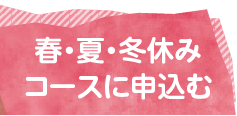 春・夏・冬休み
コースに申込む